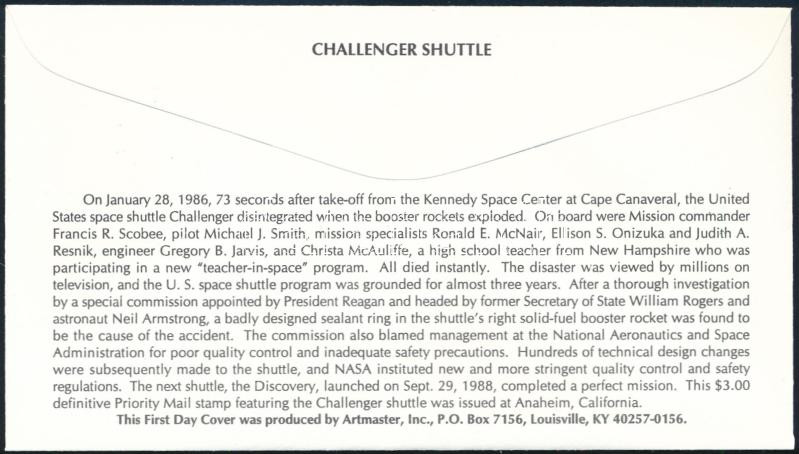 CHALLENGER SHUTTLE

On January 28, 1986, 73 seconds after take-off from the Kennedy Space Center at Cape Canaveral, the United States space shuttle Challenger disintegrated when the booster rockets exploded. On board were Mission commander Francis R. Scobee, pilot Michael J. Smith, mission specialists Ronald E. McNair, Ellison S. Onizuka and Judith A. Resnik, engineer Gregory B. Jarvis, and Christa McAuliffe, a high school teacher from New Hampshire who was participating in a new "teacher-in-space" program. All died instantly. The disaster was viewed by millions on television, and the U. S. space shuttle program was grounded for almost three years. After a thorough investigation by a special commission appointed by President Reagan and headed by former Secretary of State William Rogers and astronaut Neil Armstrong, a badly designed sealant ring in the shuttle's right solid-fuel booster rocket was found to be the cause of the accident. The commission also blamed management at the National Aeronautics and Space Administration for poor quality control and inadequate safety precautions. Hundreds of technical design changes were subsequently made to the shuttle, and NASA instituted new and more stringent quality control and safety regulations. The next shuttle, the Discovery, launched on Sept. 29, 1988, completed a perfect mission. This $3.00 definitive Priority Mail stamp featuring the Challenger shuttle was issued at Anaheim, California.

This First Day Cover was produced by Artmaster, Inc., P.O. Box 7156, Louisville, KY 40257-0156.